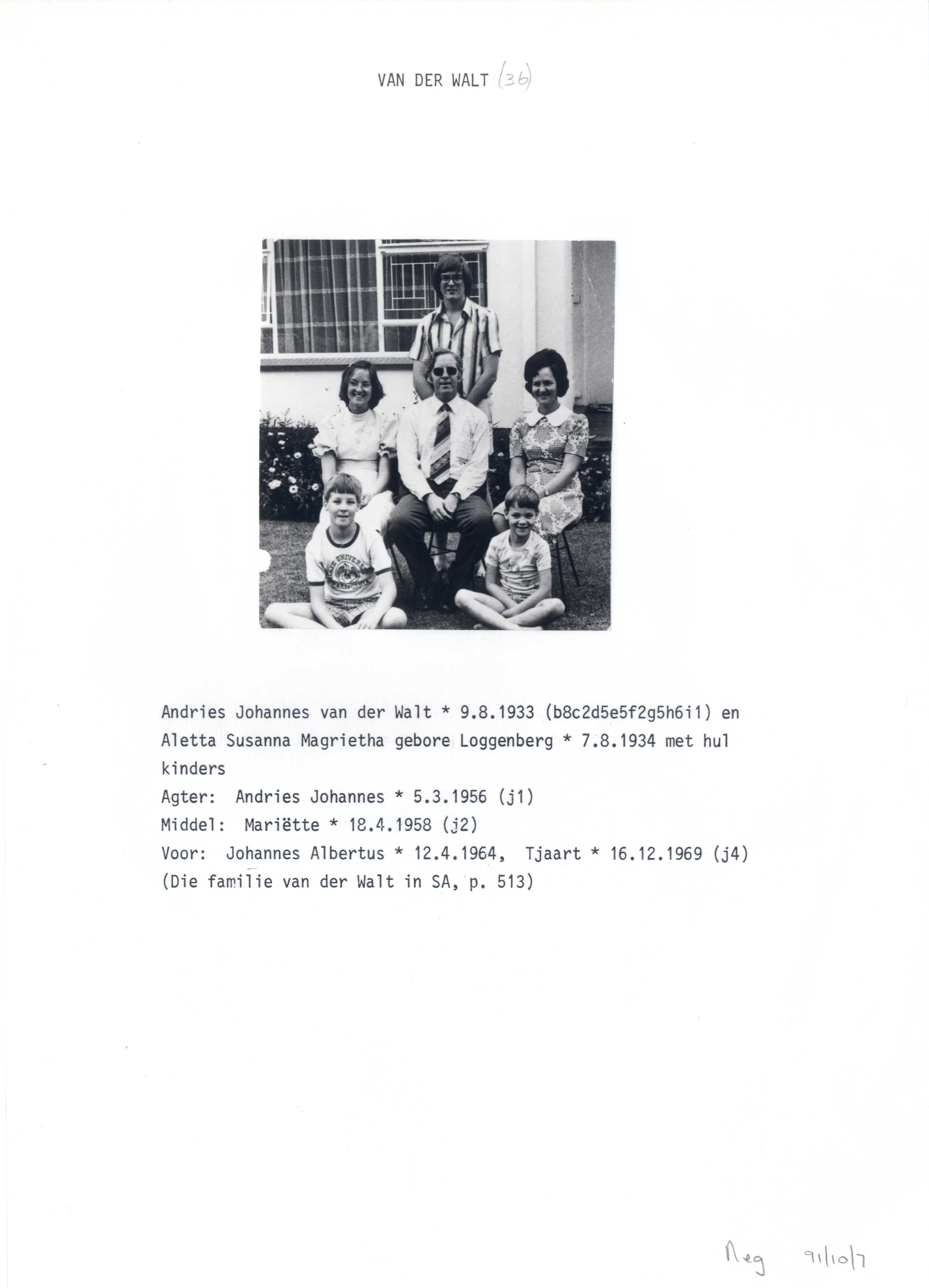 VAN DER WALT (36)

Andries Johannes van der Walt * 9.8.1933 (b8c2d5e5f2g5h6i1) en Aletta Susanna Magrietha gebore Loggenberg * 7.8.1934 met hul kinders

Agter: Andries Johannes * 5.3.1956 (j1)

Middel: Mariëtte * 18.4.1958 (j2)

Voor: Johannes Albertus * 12.4.1964, Tjaart * 16.12.1969 (j4)

(Die familie van der Walt in SA, p. 513)

Neg 91/10/7